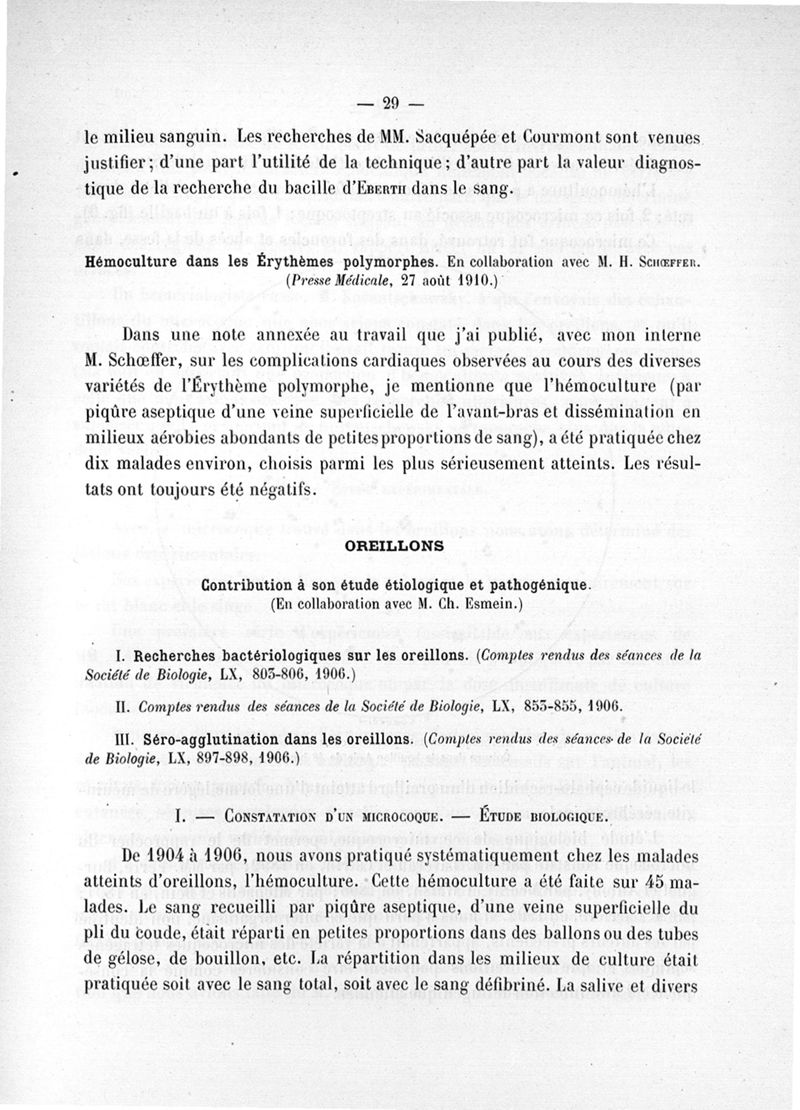 — 29 —

le milieu sanguin. Les recherches de MM. Sacquépée et Courmont sont venues justifier; d'une part l'utilité de la technique; d'autre part la valeur diagnostique de la recherche du bacille d'Eberth dans le sang.

Hémoculture dans les Érythèmes polymorphes. En collaboration avec M. H. Schœffer. (Presse Médicale, 27 août 1910.)

Dans une note annexée au travail que j'ai publié, avec mon interne M. Schœffer, sur les complications cardiaques observées au cours des diverses variétés de l'Érythème polymorphe, je mentionne que l'hémoculture (par piqûre aseptique d'une veine superficielle de l'avant-bras et dissémination en milieux aérobies abondants de petites proportions de sang), a été pratiquée chez dix malades environ, choisis parmi les plus sérieusement atteints. Les résultats ont toujours été négatifs.

OREILLONS

Contribution à son étude étiologique et pathogénique.
(En collaboration avec M. Ch. Esmein.)

I. Recherches bactériologiques sur les oreillons. (Comptes rendus des séances de la Société de Biologie, LX, 803-806, 1906.)

II. Comptes rendus des séances de la Société de Biologie, LX, 853-855, 1906.

III. Séro-agglutination dans les oreillons. (Comptes rendus des séances de la Société de Biologie, LX, 897-898, 1906.)

I. — Constatation d'un microcoque. — Étude biologique.

De 1904 à 1906, nous avons pratiqué systématiquement chez les malades atteints d'oreillons, l'hémoculture. Cette hémoculture a été faite sur 45 malades. Le sang recueilli par piqûre aseptique, d'une veine superficielle du pli du coude, était réparti en petites proportions dans des ballons ou des tubes de gélose, de bouillon, etc. La répartition dans les milieux de culture était pratiquée soit avec le sang total, soit avec le sang défibriné. La salive et divers